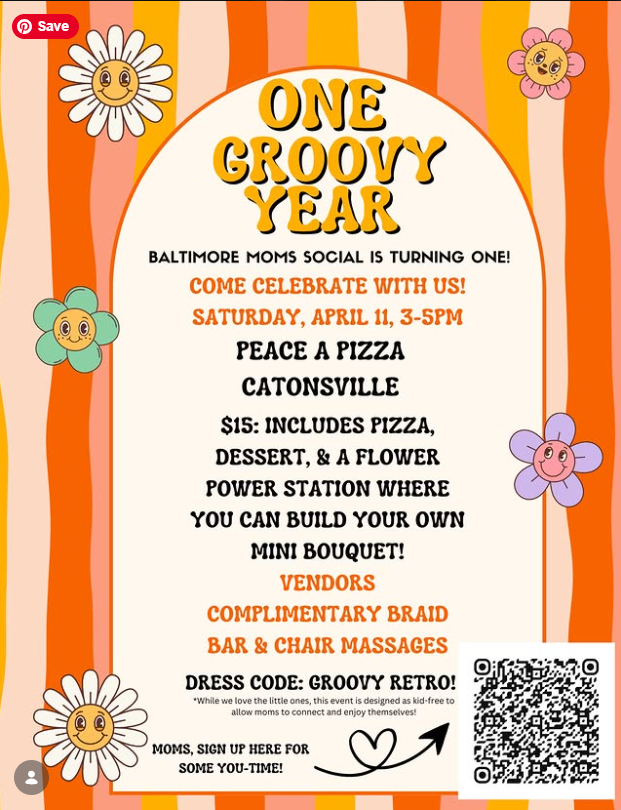 Save

ONE GROOVY YEAR

BALTIMORE MOMS SOCIAL IS TURNING ONE!

COME CELEBRATE WITH US!

SATURDAY, APRIL 11, 3-5PM

PEACE A PIZZA

CATONSVILLE

$15: INCLUDES PIZZA, DESSERT, & A FLOWER POWER STATION WHERE YOU CAN BUILD YOUR OWN MINI BOUQUET!

VENDORS

COMPLIMENTARY BRAID BAR & CHAIR MASSAGES

DRESS CODE: GROOVY RETRO!

*While we love the little ones, this event is designed as kid-free to allow moms to connect and enjoy themselves!

MOMS, SIGN UP HERE FOR SOME YOU-TIME!